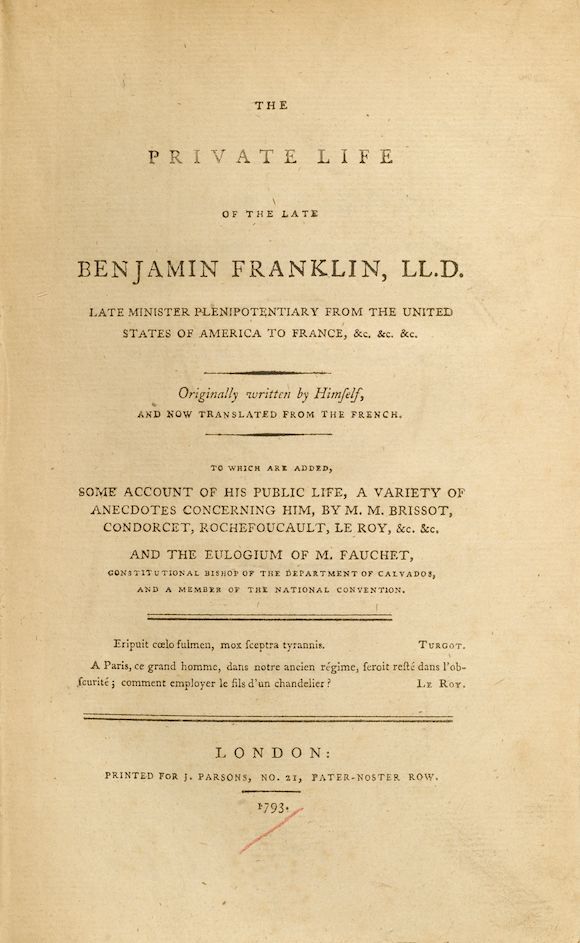 THE

PRIVATE LIFE

OF THE LATE

BENJAMIN FRANKLIN, LL.D.

LATE MINISTER PLENIPOTENTIARY FROM THE UNITED STATES OF AMERICA TO FRANCE, &c. &c. &c.

Originally written by Himſelf, AND NOW TRANSLATED FROM THE FRENCH.

TO WHICH ARE ADDED,

SOME ACCOUNT OF HIS PUBLIC LIFE, A VARIETY OF ANECDOTES CONCERNING HIM, BY M. M. BRISSOT, CONDORCET, ROCHEFOUCAULT, LE ROY, &c. &c.

AND THE EULOGIUM OF M. FAUCHET, CONSTITUTIONAL BISHOP OF THE DEPARTMENT OF CALVADOS, AND A MEMBER OF THE NATIONAL CONVENTION.

Eripuit cœlo fulmen, mox ſceptra tyrannis. TURGOT.

A Paris, ce grand homme, dans notre ancien régime, ſeroit reſté dans l'obſcurité; comment employer le fils d'un chandelier? LE ROY.

LONDON:

PRINTED FOR J. PARSONS, NO. 21, PATER-NOSTER ROW.

1793.